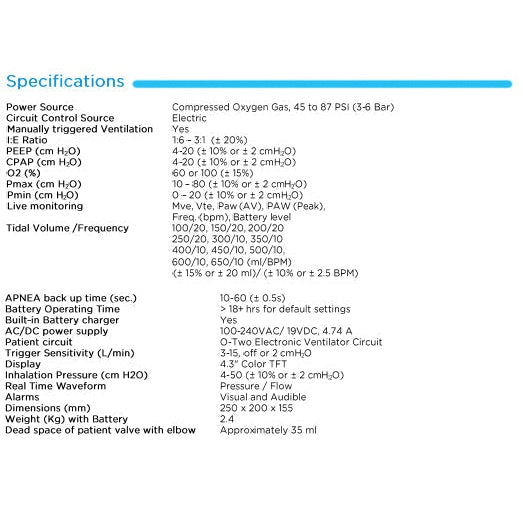 Specifications

| | |
|---|---|
| Power Source | Compressed Oxygen Gas, 45 to 87 PSI (3-6 Bar) |
| Circuit Control Source | Electric |
| Manually triggered Ventilation | Yes |
| I:E Ratio | 1:6 – 3:1 (± 20%) |
| PEEP (cm $H_2O$) | 4-20 (± 10% or ± 2 cm$H_2O$) |
| CPAP (cm $H_2O$) | 4-20 (± 10% or ± 2 cm$H_2O$) |
| O2 (%) | 60 or 100 (± 15%) |
| Pmax (cm $H_2O$) | 10 – 80 (± 10% or ± 2 cm$H_2O$) |
| Pmin (cm $H_2O$) | 0 – 20 (± 10% or ± 2 cm$H_2O$) |
| Live monitoring | Mve, Vte, Paw (AV), PAW (Peak), Freq. (bpm), Battery level |
| Tidal Volume /Frequency | 100/20, 150/20, 200/20 250/20, 300/10, 350/10 400/10, 450/10, 500/10, 600/10, 650/10 (ml/BPM) (± 15% or ± 20 ml)/ (± 10% or ± 2.5 BPM) |

| | |
|---|---|
| APNEA back up time (sec.) | 10-60 (± 0.5s) |
| Battery Operating Time | > 18+ hrs for default settings |
| Built-in Battery charger | Yes |
| AC/DC power supply | 100-240VAC/ 19VDC, 4.74 A |
| Patient circuit | O-Two Electronic Ventilator Circuit |
| Trigger Sensitivity (L/min) | 3-15, off or 2 cm$H_2O$ |
| Display | 4.3" Color TFT |
| Inhalation Pressure (cm H2O) | 4-50 (± 10% or ± 2 cm$H_2O$) |
| Real Time Waveform | Pressure / Flow |
| Alarms | Visual and Audible |
| Dimensions (mm) | 250 x 200 x 155 |
| Weight (Kg) with Battery | 2.4 |
| Dead space of patient valve with elbow | Approximately 35 ml |